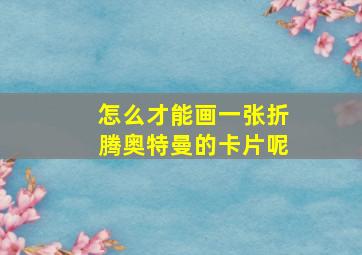 怎么才能画一张折腾奥特曼的卡片呢